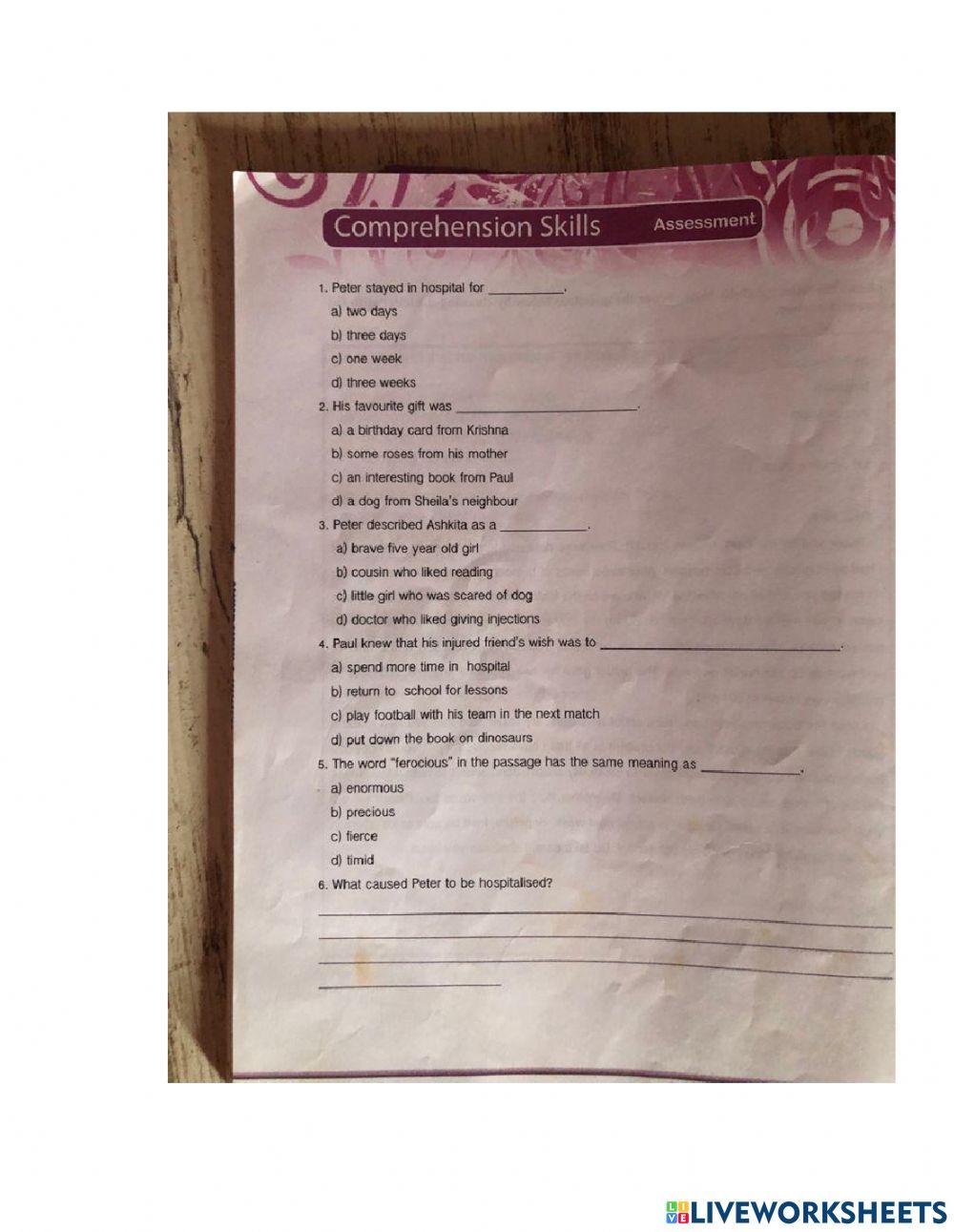 Comprehension Skills Assessment

1. Peter stayed in hospital for ____.

a) two days

b) three days

c) one week

d) three weeks

2. His favourite gift was ____.

a) a birthday card from Krishna

b) some roses from his mother

c) an interesting book from Paul

d) a dog from Sheila's neighbour

3. Peter described Ashkita as a ____.

a) brave five year old girl

b) cousin who liked reading

c) little girl who was scared of dog

d) doctor who liked giving injections

4. Paul knew that his injured friend's wish was to ____.

a) spend more time in hospital

b) return to school for lessons

c) play football with his team in the next match

d) put down the book on dinosaurs

5. The word "ferocious" in the passage has the same meaning as ____.

a) enormous

b) precious

c) fierce

d) timid

6. What caused Peter to be hospitalised?

____

____

____

____

LIVEWORKSHEETS